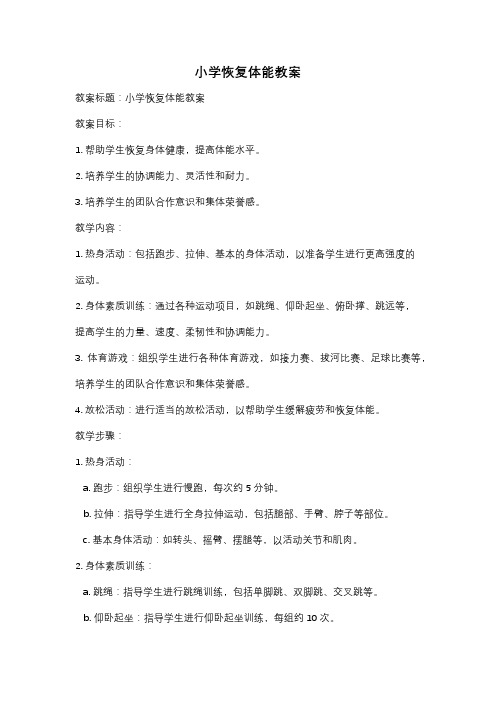 小学恢复体能教案

教案标题：小学恢复体能教案

教案目标：

1. 帮助学生恢复身体健康，提高体能水平。

2. 培养学生的协调能力、灵活性和耐力。

3. 培养学生的团队合作意识和集体荣誉感。

教学内容：

1. 热身活动：包括跑步、拉伸、基本的身体活动，以准备学生进行更高强度的运动。

2. 身体素质训练：通过各种运动项目，如跳绳、仰卧起坐、俯卧撑、跳远等，提高学生的力量、速度、柔韧性和协调能力。

3. 体育游戏：组织学生进行各种体育游戏，如接力赛、拔河比赛、足球比赛等，培养学生的团队合作意识和集体荣誉感。

4. 放松活动：进行适当的放松活动，以帮助学生缓解疲劳和恢复体能。

教学步骤：

1. 热身活动：

a. 跑步：组织学生进行慢跑，每次约 5 分钟。

b. 拉伸：指导学生进行全身拉伸运动，包括腿部、手臂、脖子等部位。

c. 基本身体活动：如转头、摇臂、摆腿等，以活动关节和肌肉。

2. 身体素质训练：

a. 跳绳：指导学生进行跳绳训练，包括单脚跳、双脚跳、交叉跳等。

b. 仰卧起坐：指导学生进行仰卧起坐训练，每组约 10 次。